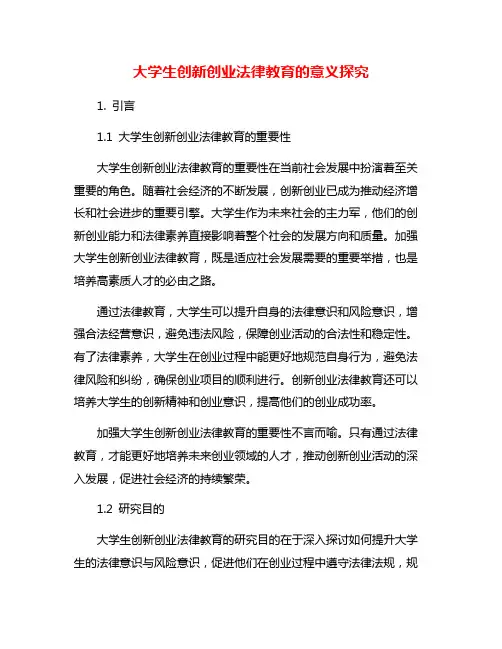 大学生创新创业法律教育的意义探究

1. 引言

1.1 大学生创新创业法律教育的重要性

大学生创新创业法律教育的重要性在当前社会发展中扮演着至关重要的角色。随着社会经济的不断发展，创新创业已成为推动经济增长和社会进步的重要引擎。大学生作为未来社会的主力军，他们的创新创业能力和法律素养直接影响着整个社会的发展方向和质量。加强大学生创新创业法律教育，既是适应社会发展需要的重要举措，也是培养高素质人才的必由之路。

通过法律教育，大学生可以提升自身的法律意识和风险意识，增强合法经营意识，避免违法风险，保障创业活动的合法性和稳定性。有了法律素养，大学生在创业过程中能更好地规范自身行为，避免法律风险和纠纷，确保创业项目的顺利进行。创新创业法律教育还可以培养大学生的创新精神和创业意识，提高他们的创业成功率。

加强大学生创新创业法律教育的重要性不言而喻。只有通过法律教育，才能更好地培养未来创业领域的人才，推动创新创业活动的深入发展，促进社会经济的持续繁荣。

1.2 研究目的

大学生创新创业法律教育的研究目的在于深入探讨如何提升大学生的法律意识与风险意识，促进他们在创业过程中遵守法律法规，规